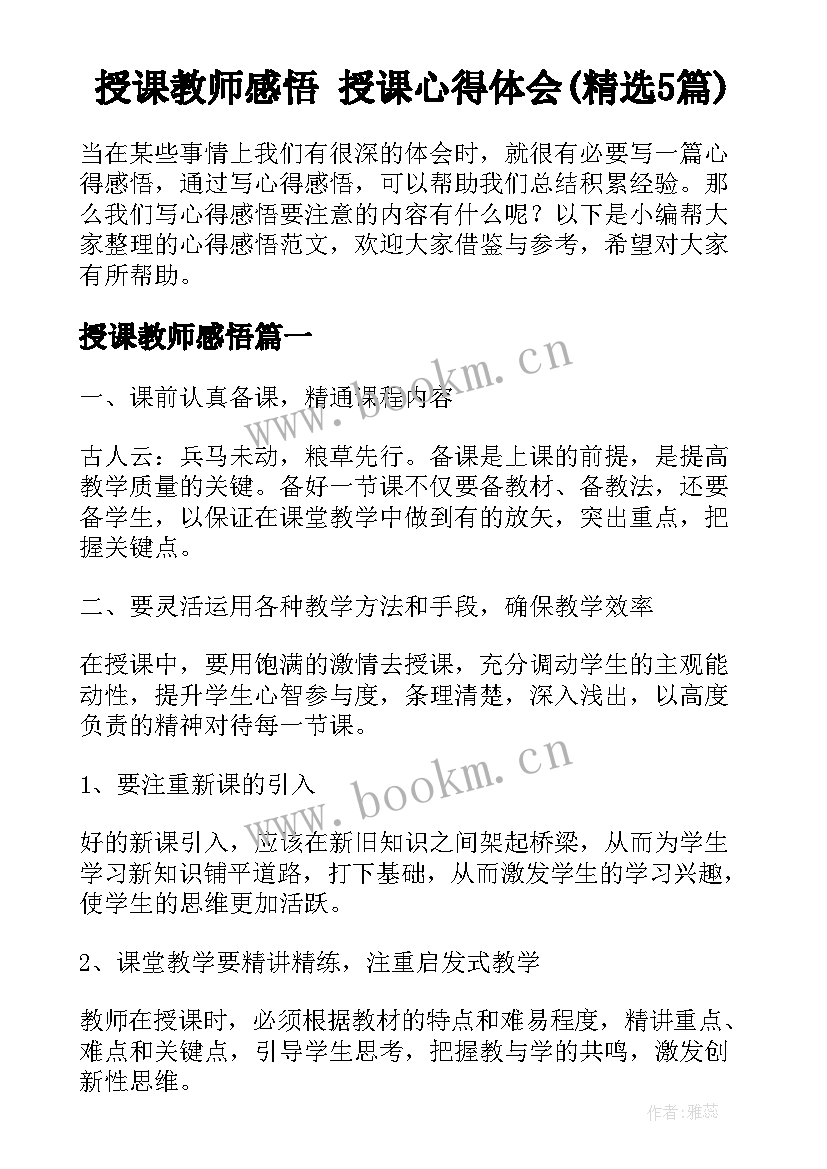 授课教师感悟 授课心得体会(精选5篇)

当在某些事情上我们有很深的体会时，就很有必要写一篇心得感悟，通过写心得感悟，可以帮助我们总结积累经验。那么我们写心得感悟要注意的内容有什么呢？以下是小编帮大家整理的心得感悟范文，欢迎大家借鉴与参考，希望对大家有所帮助。

授课教师感悟篇一

www.bookm.cn

一、课前认真备课，精通课程内容

古人云：兵马未动，粮草先行。备课是上课的前提，是提高教学质量的关键。备好一节课不仅要备教材、备教法，还要备学生，以保证在课堂教学中做到有的放矢，突出重点，把握关键点。

二、要灵活运用各种教学方法和手段，确保教学效率

在授课中，要用饱满的激情去授课，充分调动学生的主观能动性，提升学生心智参与度，条理清楚，深入浅出，以高度负责的精神对待每一节课。

www.bookm.cn

1、要注重新课的引入

好的新课引入，应该在新旧知识之间架起桥梁，从而为学生学习新知识铺平道路，打下基础，从而激发学生的学习兴趣，使学生的思维更加活跃。

2、课堂教学要精讲精练，注重启发式教学

教师在授课时，必须根据教材的特点和难易程度，精讲重点、难点和关键点，引导学生思考，把握教与学的共鸣，激发创新性思维。

作者:雅蕊